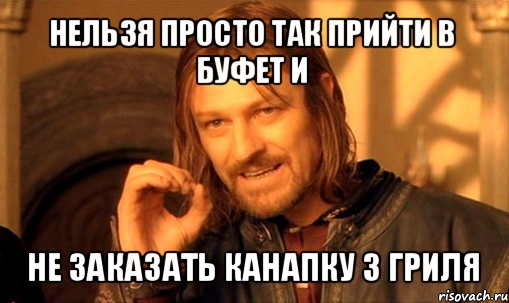 НЕЛЬЗЯ ПРОСТО ТАК ПРИЙТИ В БУФЕТ И

НЕ ЗАКАЗАТЬ КАНАПКУ З ГРИЛЯ

risovach.ru